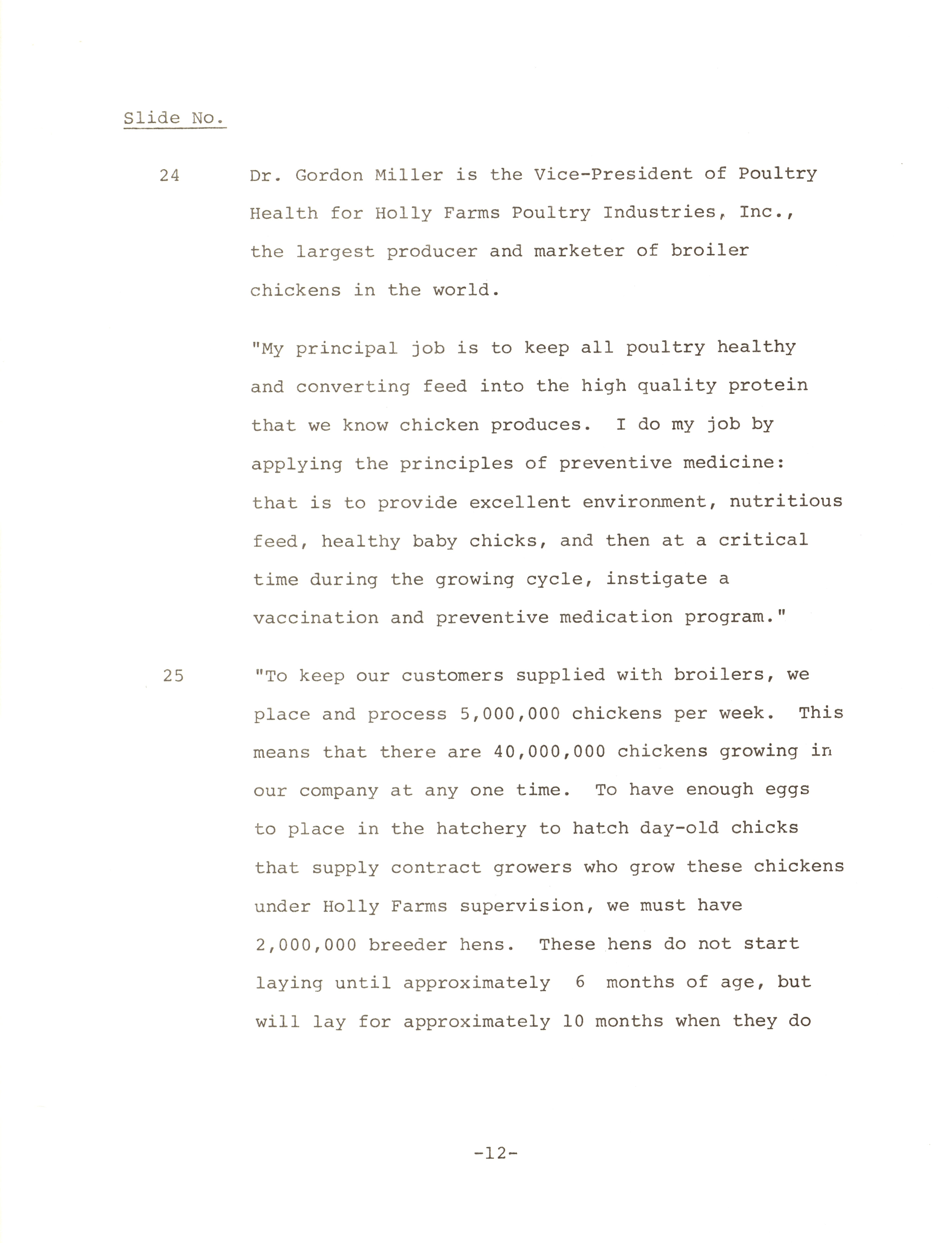 Slide No.

24 Dr. Gordon Miller is the Vice-President of Poultry Health for Holly Farms Poultry Industries, Inc., the largest producer and marketer of broiler chickens in the world.

"My principal job is to keep all poultry healthy and converting feed into the high quality protein that we know chicken produces. I do my job by applying the principles of preventive medicine: that is to provide excellent environment, nutritious feed, healthy baby chicks, and then at a critical time during the growing cycle, instigate a vaccination and preventive medication program."

25 "To keep our customers supplied with broilers, we place and process 5,000,000 chickens per week. This means that there are 40,000,000 chickens growing in our company at any one time. To have enough eggs to place in the hatchery to hatch day-old chicks that supply contract growers who grow these chickens under Holly Farms supervision, we must have 2,000,000 breeder hens. These hens do not start laying until approximately 6 months of age, but will lay for approximately 10 months when they do

-12-